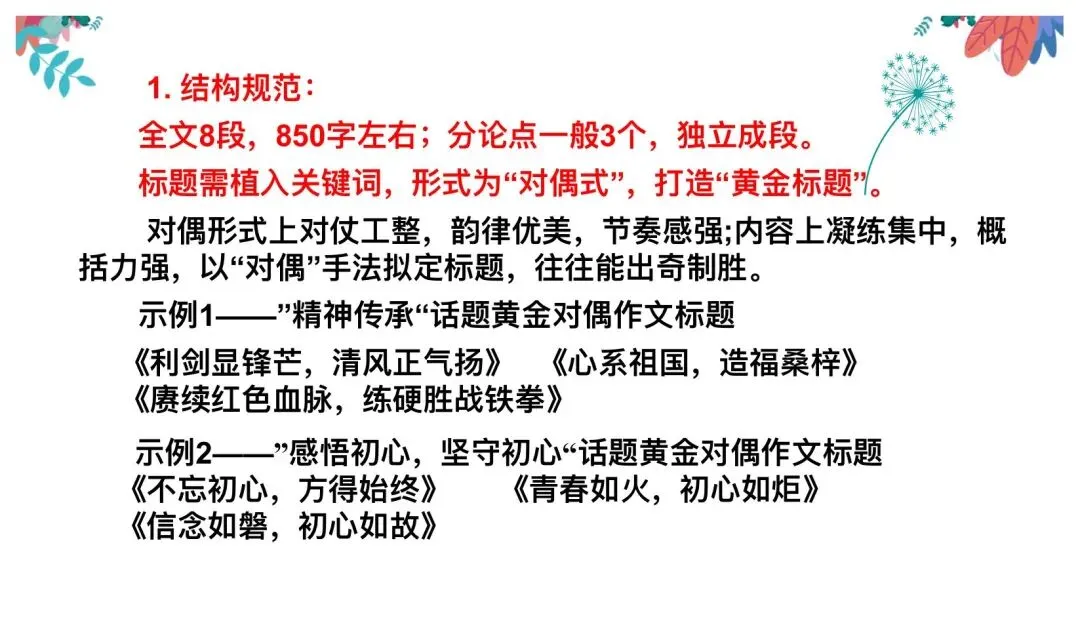 1.结构规范：

全文8段，850字左右；分论点一般3个，独立成段。

标题需植入关键词，形式为“对偶式”，打造“黄金标题”。

对偶形式上对仗工整，韵律优美，节奏感强;内容上凝练集中，概括力强，以“对偶”手法拟定标题，往往能出奇制胜。

示例1——”精神传承“话题黄金对偶作文标题

《利剑显锋芒，清风正气扬》 《心系祖国，造福桑梓》
《赓续红色血脉，练硬胜战铁拳》

示例2——”感悟初心，坚守初心“话题黄金对偶作文标题
《不忘初心，方得始终》 《青春如火，初心如炬》
《信念如磐，初心如故》